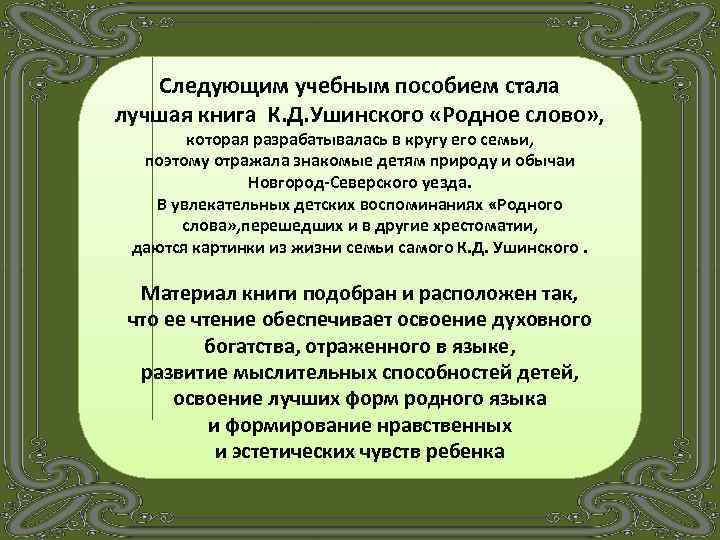 Следующим учебным пособием стала лучшая книга К.Д.Ушинского «Родное слово», которая разрабатывалась в кругу его семьи, поэтому отражала знакомые детям природу и обычаи Новгород-Северского уезда. В увлекательных детских воспоминаниях «Родного слова»,перешедших и в другие хрестоматии, даются картинки из жизни семьи самого К.Д. Ушинского .

Материал книги подобран и расположен так, что ее чтение обеспечивает освоение духовного богатства, отраженного в языке, развитие мыслительных способностей детей, освоение лучших форм родного языка и формирование нравственных и эстетических чувств ребенка